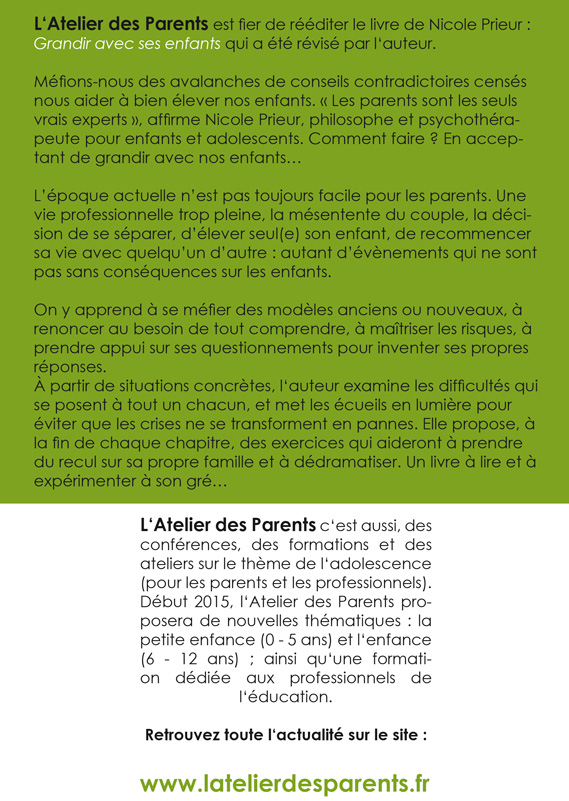 L'Atelier des Parents est fier de rééditer le livre de Nicole Prieur : Grandir avec ses enfants qui a été révisé par l'auteur.

Méfions-nous des avalanches de conseils contradictoires censés nous aider à bien élever nos enfants. « Les parents sont les seuls vrais experts », affirme Nicole Prieur, philosophe et psychothérapeute pour enfants et adolescents. Comment faire ? En acceptant de grandir avec nos enfants…

L'époque actuelle n'est pas toujours facile pour les parents. Une vie professionnelle trop pleine, la mésentente du couple, la décision de se séparer, d'élever seul(e) son enfant, de recommencer sa vie avec quelqu'un d'autre : autant d'évènements qui ne sont pas sans conséquences sur les enfants.

On y apprend à se méfier des modèles anciens ou nouveaux, à renoncer au besoin de tout comprendre, à maîtriser les risques, à prendre appui sur ses questionnements pour inventer ses propres réponses.
À partir de situations concrètes, l'auteur examine les difficultés qui se posent à tout un chacun, et met les écueils en lumière pour éviter que les crises ne se transforment en pannes. Elle propose, à la fin de chaque chapitre, des exercices qui aideront à prendre du recul sur sa propre famille et à dédramatiser. Un livre à lire et à expérimenter à son gré…

L'Atelier des Parents c'est aussi, des conférences, des formations et des ateliers sur le thème de l'adolescence (pour les parents et les professionnels). Début 2015, l'Atelier des Parents proposera de nouvelles thématiques : la petite enfance (0 - 5 ans) et l'enfance (6 - 12 ans) ; ainsi qu'une formation dédiée aux professionnels de l'éducation.

Retrouvez toute l'actualité sur le site :

www.latelierdesparents.fr